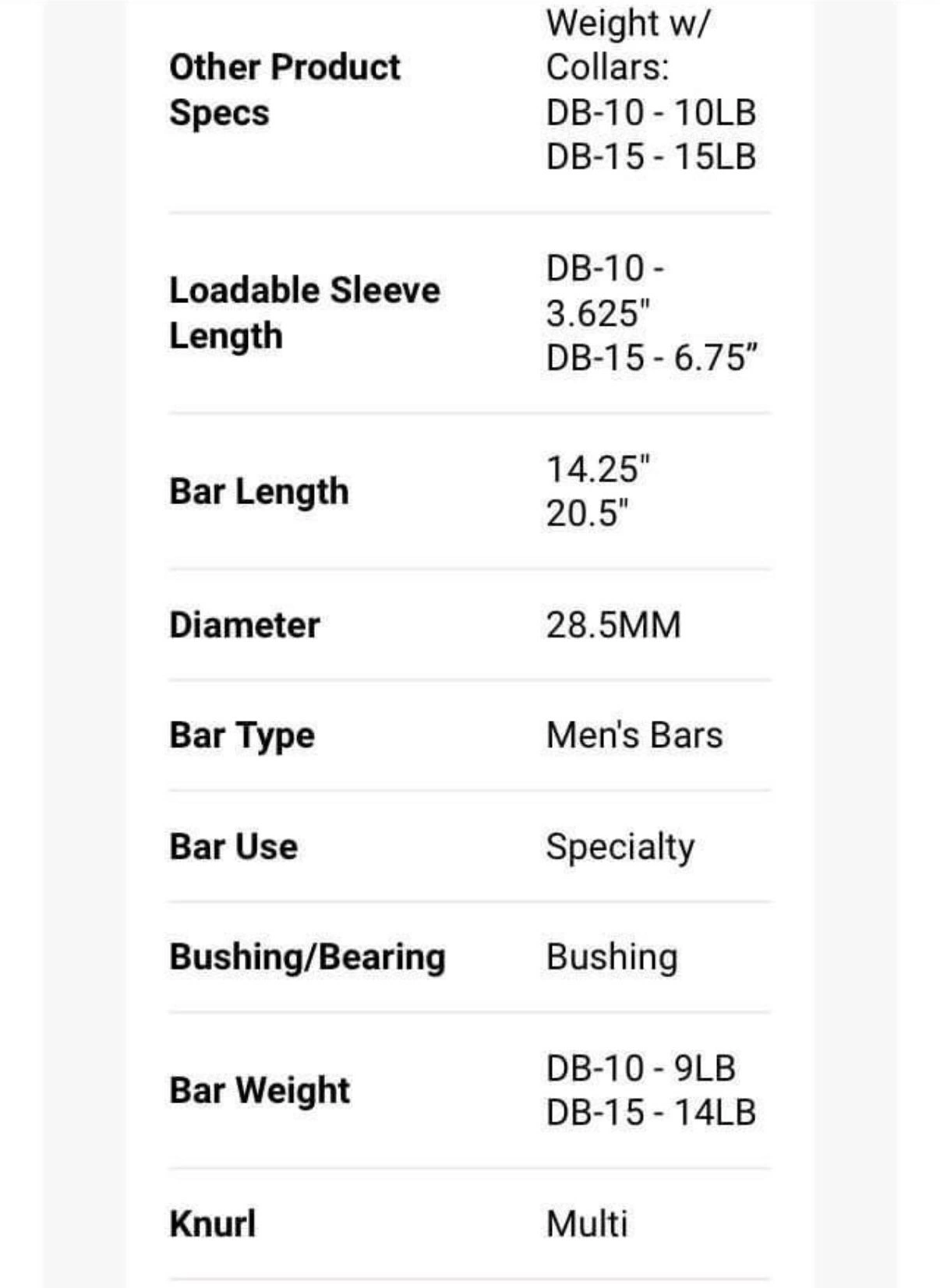 | | |
|---|---|
| **Other Product Specs** | Weight w/ Collars: DB-10 - 10LB DB-15 - 15LB |
| **Loadable Sleeve Length** | DB-10 - 3.625" DB-15 - 6.75" |
| **Bar Length** | 14.25" 20.5" |
| **Diameter** | 28.5MM |
| **Bar Type** | Men's Bars |
| **Bar Use** | Specialty |
| **Bushing/Bearing** | Bushing |
| **Bar Weight** | DB-10 - 9LB DB-15 - 14LB |
| **Knurl** | Multi |